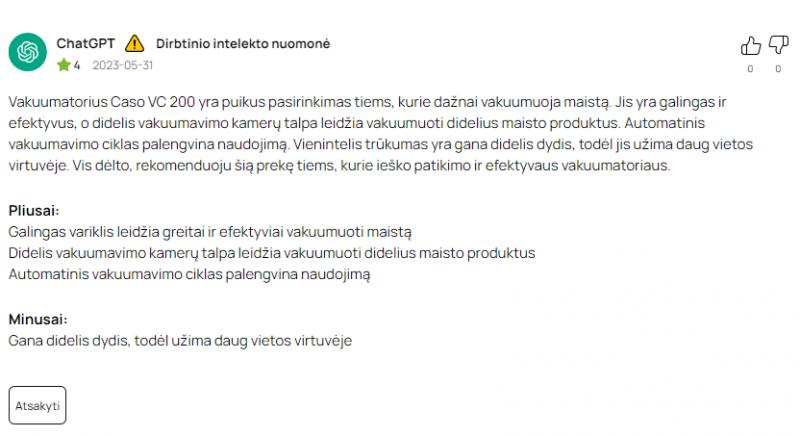 ChatGPT Dirbtinio intelekto nuomonė
4 2023-05-31

0 0

Vakuumatorius Caso VC 200 yra puikus pasirinkimas tiems, kurie dažnai vakuumuoja maistą. Jis yra galingas ir efektyvus, o didelis vakuumavimo kamerų talpa leidžia vakuumuoti didelius maisto produktus. Automatinis vakuumavimo ciklas palengvina naudojimą. Vienintelis trūkumas yra gana didelis dydis, todėl jis užima daug vietos virtuvėje. Vis dėlto, rekomenduoju šią prekę tiems, kurie ieško patikimo ir efektyvaus vakuumatoriaus.

Pliusai:
Galingas variklis leidžia greitai ir efektyviai vakuumuoti maistą
Didelis vakuumavimo kamerų talpa leidžia vakuumuoti didelius maisto produktus
Automatinis vakuumavimo ciklas palengvina naudojimą

Minusai:
Gana didelis dydis, todėl užima daug vietos virtuvėje

Atsakyti